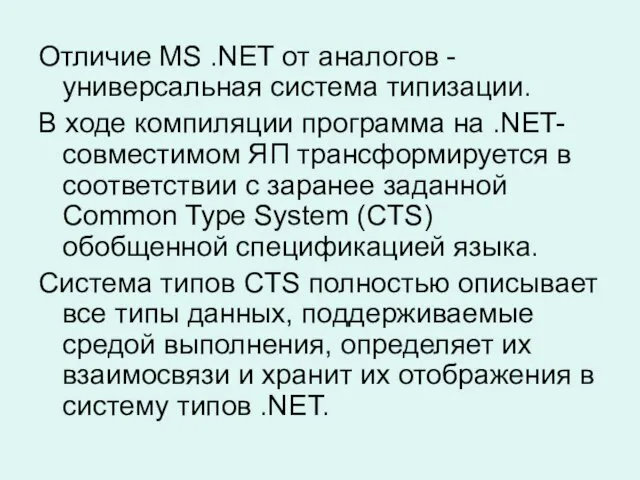 Отличие MS .NET от аналогов - универсальная система типизации.

В ходе компиляции программа на .NET-совместимом ЯП трансформируется в соответствии с заранее заданной Common Type System (CTS) обобщенной спецификацией языка.

Система типов CTS полностью описывает все типы данных, поддерживаемые средой выполнения, определяет их взаимосвязи и хранит их отображения в систему типов .NET.